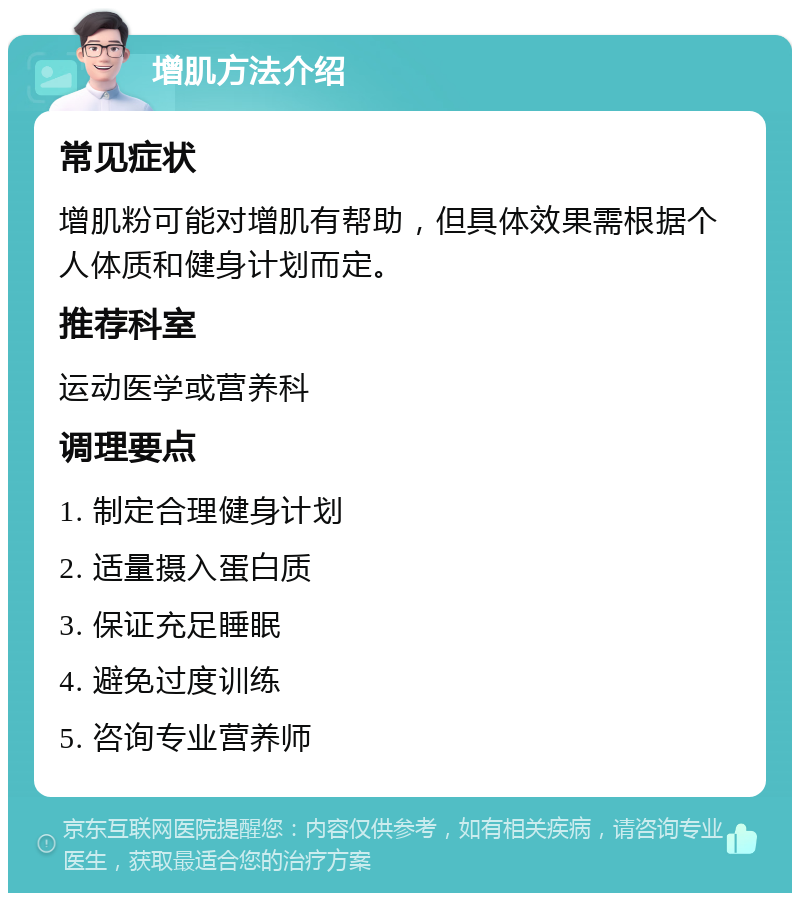 增肌方法介绍

常见症状

增肌粉可能对增肌有帮助，但具体效果需根据个人体质和健身计划而定。

推荐科室

运动医学或营养科

调理要点

1. 制定合理健身计划

2. 适量摄入蛋白质

3. 保证充足睡眠

4. 避免过度训练

5. 咨询专业营养师

京东互联网医院提醒您：内容仅供参考，如有相关疾病，请咨询专业医生，获取最适合您的治疗方案